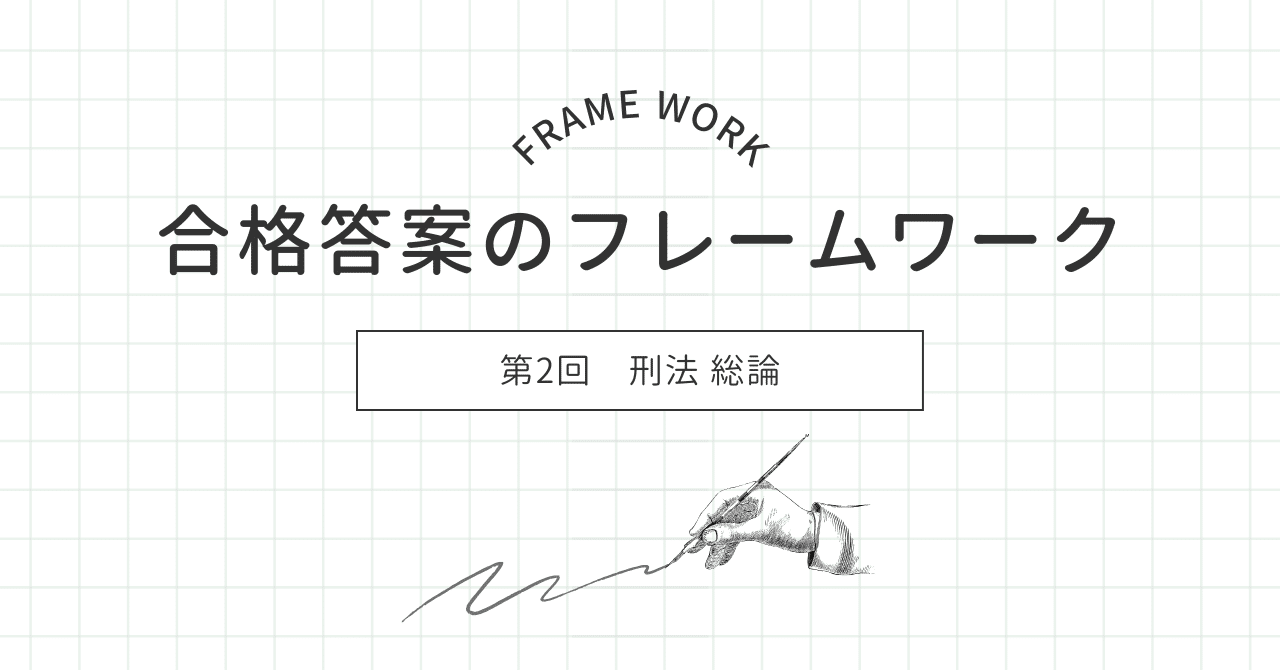 FRAME WORK

合格答案のフレームワーク

第2回　刑法 総論